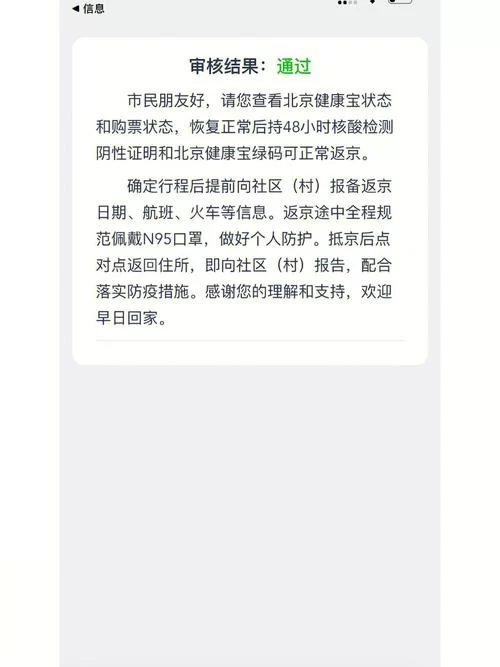 ◀ 信息

审核结果：通过

市民朋友好，请您查看北京健康宝状态和购票状态，恢复正常后持48小时核酸检测阴性证明和北京健康宝绿码可正常返京。

确定行程后提前向社区（村）报备返京日期、航班、火车等信息。返京途中全程规范佩戴N95口罩，做好个人防护。抵京后点对点返回住所，即向社区（村）报告，配合落实防疫措施。感谢您的理解和支持，欢迎早日回家。